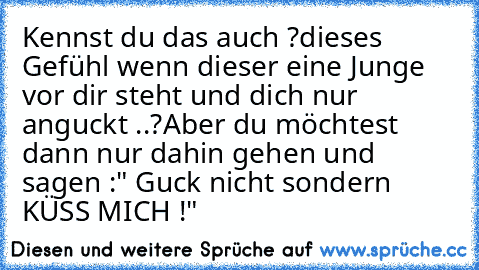 Kennst du das auch ?dieses Gefühl wenn dieser eine Junge vor dir steht und dich nur anguckt ..?Aber du möchtest dann nur dahin gehen und sagen :" Guck nicht sondern KÜSS MICH !"

Diesen und weitere Sprüche auf www.sprüche.cc